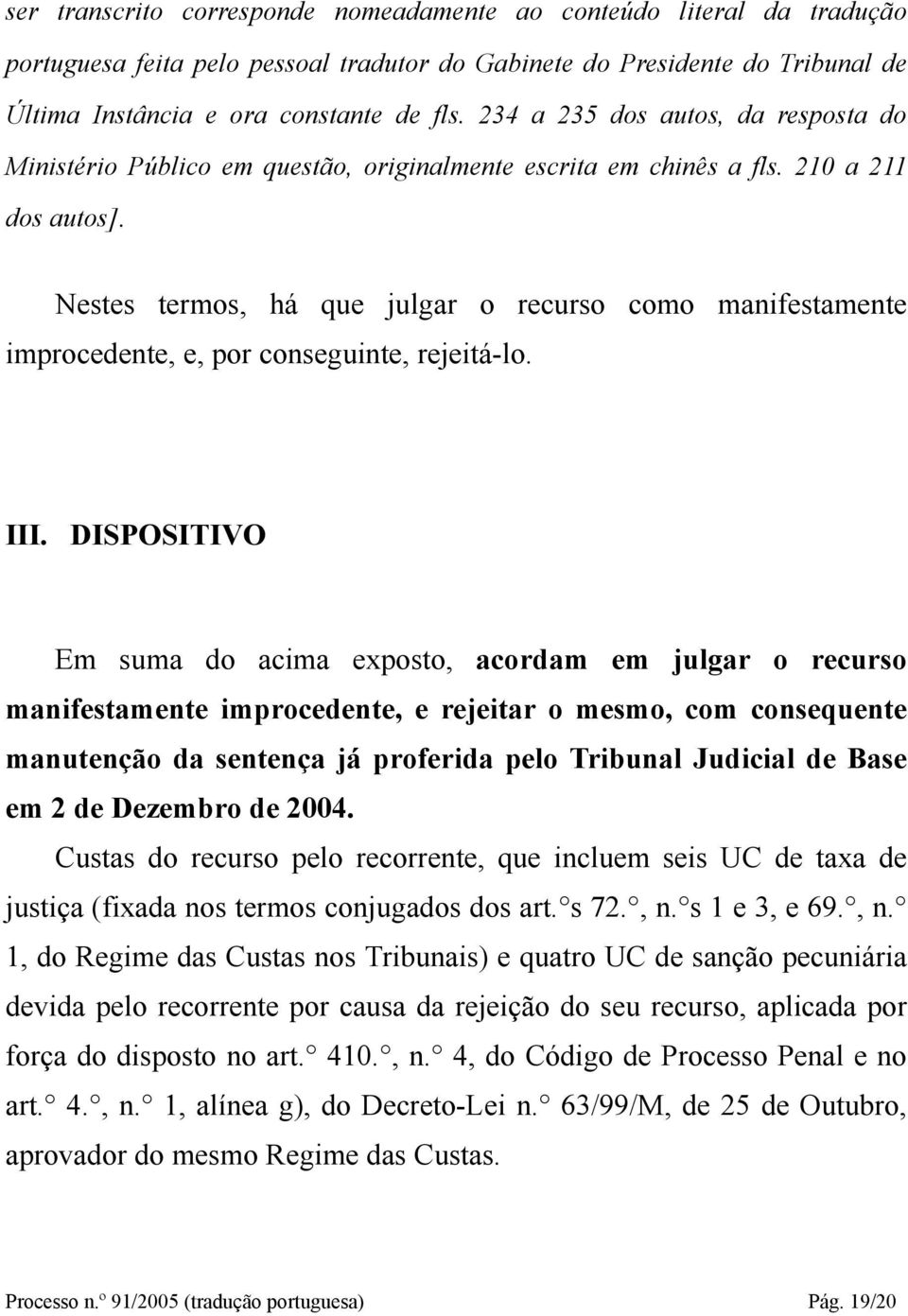 ser transcrito corresponde nomeadamente ao conteúdo literal da tradução portuguesa feita pelo pessoal tradutor do Gabinete do Presidente do Tribunal de Última Instância e ora constante de fls. 234 a 235 dos autos, da resposta do Ministério Público em questão, originalmente escrita em chinês a fls. 210 a 211 dos autos].

Nestes termos, há que julgar o recurso como manifestamente improcedente, e, por conseguinte, rejeitá-lo.

III. DISPOSITIVO

Em suma do acima exposto, acordam em julgar o recurso manifestamente improcedente, e rejeitar o mesmo, com consequente manutenção da sentença já proferida pelo Tribunal Judicial de Base em 2 de Dezembro de 2004.

Custas do recurso pelo recorrente, que incluem seis UC de taxa de justiça (fixada nos termos conjugados dos art.°s 72.°, n.°s 1 e 3, e 69.°, n.° 1, do Regime das Custas nos Tribunais) e quatro UC de sanção pecuniária devida pelo recorrente por causa da rejeição do seu recurso, aplicada por força do disposto no art.° 410.°, n.° 4, do Código de Processo Penal e no art.° 4.°, n.° 1, alínea g), do Decreto-Lei n.° 63/99/M, de 25 de Outubro, aprovador do mesmo Regime das Custas.

Processo n.° 91/2005 (tradução portuguesa) Pág. 19/20